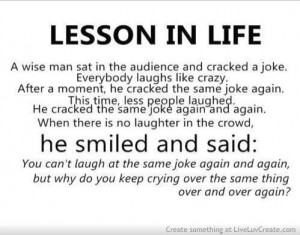 LESSON IN LIFE

A wise man sat in the audience and cracked a joke.
Everybody laughs like crazy.
After a moment, he cracked the same joke again.
This time, less people laughed.
He cracked the same joke again and again.
When there is no laughter in the crowd,

he smiled and said:

You can't laugh at the same joke again and again, but why do you keep crying over the same thing over and over again?

Create something at LiveLuvCreate.com